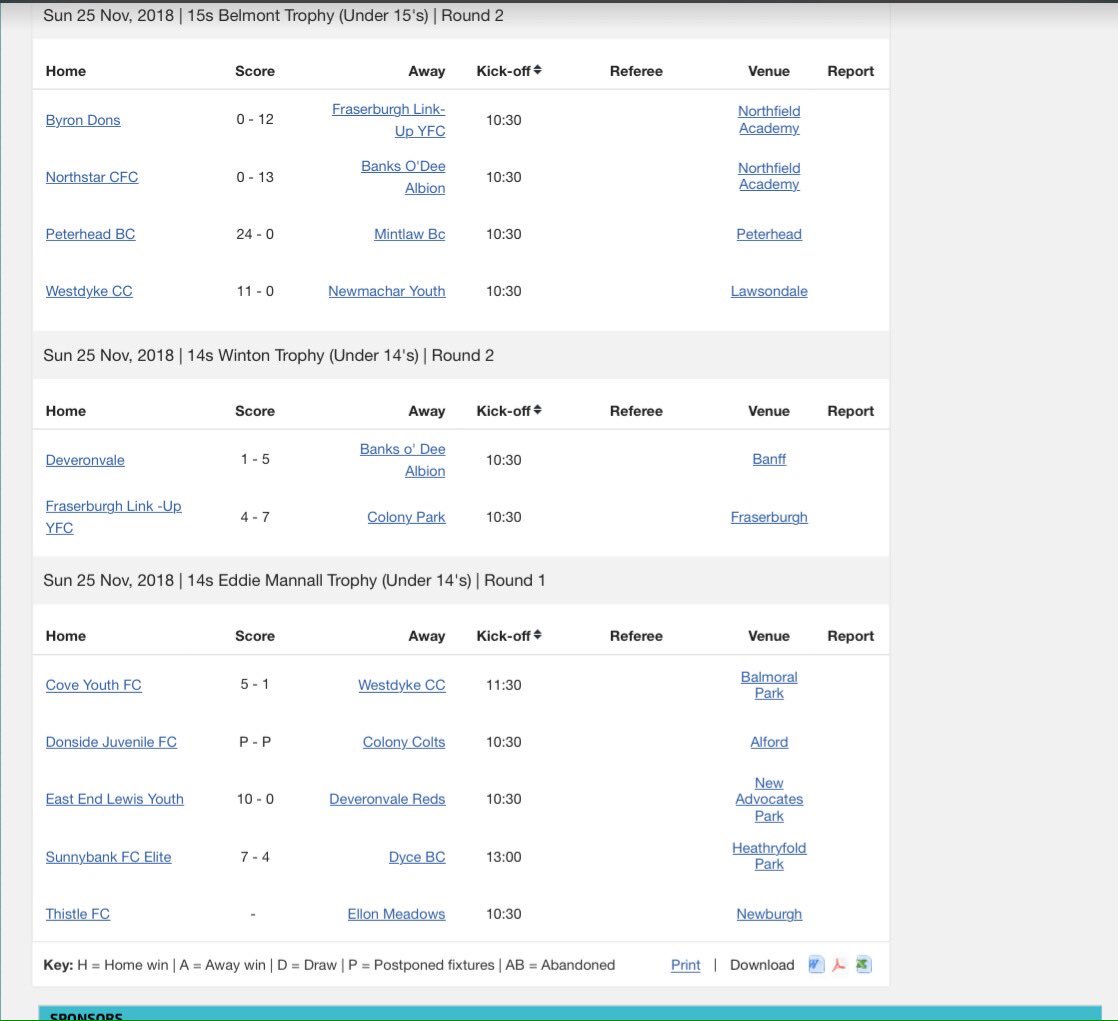 Sun 25 Nov, 2018 | 15s Belmont Trophy (Under 15's) | Round 2

| Home | Score | Away | Kick-off | Referee | Venue | Report |
|---|---|---|---|---|---|---|
| Byron Dons | 0 - 12 | Fraserburgh Link-Up YFC | 10:30 | | Northfield Academy | |
| Northstar CFC | 0 - 13 | Banks O'Dee Albion | 10:30 | | Northfield Academy | |
| Peterhead BC | 24 - 0 | Mintlaw Bc | 10:30 | | Peterhead | |
| Westdyke CC | 11 - 0 | Newmachar Youth | 10:30 | | Lawsondale | |

Sun 25 Nov, 2018 | 14s Winton Trophy (Under 14's) | Round 2

| Home | Score | Away | Kick-off | Referee | Venue | Report |
|---|---|---|---|---|---|---|
| Deveronvale | 1 - 5 | Banks o' Dee Albion | 10:30 | | Banff | |
| Fraserburgh Link -Up YFC | 4 - 7 | Colony Park | 10:30 | | Fraserburgh | |

Sun 25 Nov, 2018 | 14s Eddie Mannall Trophy (Under 14's) | Round 1

| Home | Score | Away | Kick-off | Referee | Venue | Report |
|---|---|---|---|---|---|---|
| Cove Youth FC | 5 - 1 | Westdyke CC | 11:30 | | Balmoral Park | |
| Donside Juvenile FC | P - P | Colony Colts | 10:30 | | Alford | |
| East End Lewis Youth | 10 - 0 | Deveronvale Reds | 10:30 | | New Advocates Park | |
| Sunnybank FC Elite | 7 - 4 | Dyce BC | 13:00 | | Heathryfold Park | |
| Thistle FC | - | Ellon Meadows | 10:30 | | Newburgh | |

Key: H = Home win | A = Away win | D = Draw | P = Postponed fixtures | AB = Abandoned    Print | Download

SPONSORS